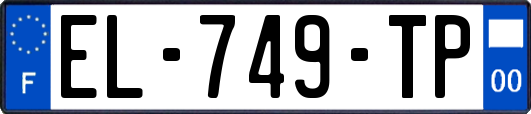 F
EL-749-TP
00